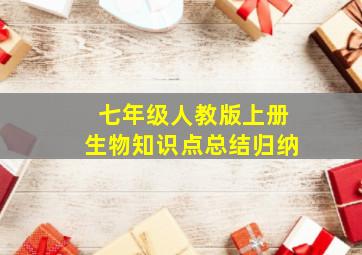 七年级人教版上册
生物知识点总结归纳